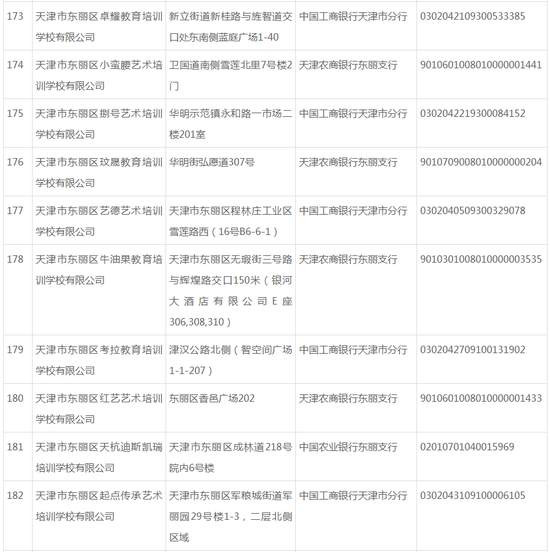 | 173 | 天津市东丽区卓耀教育培训学校有限公司 | 新立街道新桂路与旌智道交口处东南侧蓝庭广场1-40 | 中国工商银行天津市分行 | 0302042109300533385 |
|---|---|---|---|---|
| 174 | 天津市东丽区小蛮腰艺术培训学校有限公司 | 卫国道南侧雪莲北里7号楼2门 | 天津农商银行东丽支行 | 9010601008010000001441 |
| 175 | 天津市东丽区捌号艺术培训学校有限公司 | 华明示范镇永和路一市场二楼201室 | 中国工商银行天津市分行 | 0302042219300084152 |
| 176 | 天津市东丽区玟晟教育培训学校有限公司 | 华明街弘愿道307号 | 天津农商银行东丽支行 | 9010709008010000000204 |
| 177 | 天津市东丽区艺德艺术培训学校有限公司 | 天津市东丽区程林庄工业区雪莲路西（16号B6-6-1） | 中国工商银行天津市分行 | 0302040509300329078 |
| 178 | 天津市东丽区牛油果教育培训学校有限公司 | 天津市东丽区无瑕街三号路与辉煌路交口150米（银河大酒店有限公司E座306,308,310） | 天津农商银行东丽支行 | 9010301008010000003535 |
| 179 | 天津市东丽区考拉教育培训学校有限公司 | 津汉公路北侧（智空间广场1-1-207） | 中国工商银行天津市分行 | 0302042709100131902 |
| 180 | 天津市东丽区红艺艺术培训学校有限公司 | 东丽区香邑广场202 | 天津农商银行东丽支行 | 9010601008010000001433 |
| 181 | 天津市东丽区天杭迪斯凯瑞培训学校有限公司 | 天津市东丽区成林道218号院内6号楼 | 中国农业银行东丽支行 | 02010701040015969 |
| 182 | 天津市东丽区起点传承艺术培训学校有限公司 | 天津市东丽区军粮城街道军丽园29号楼1-3，二层北侧区域 | 中国工商银行天津市分行 | 0302043109100006105 |